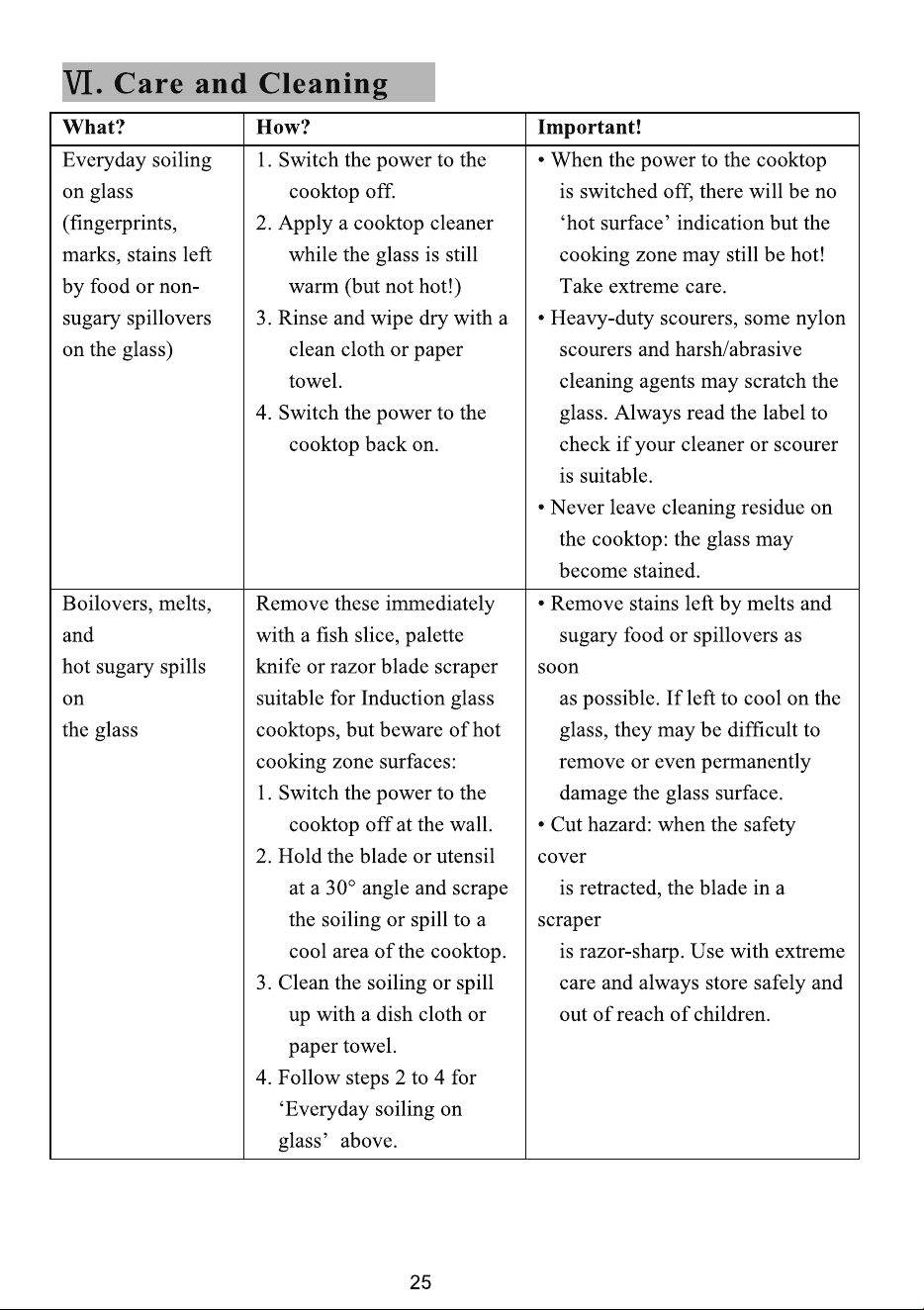 Ⅵ. Care and Cleaning

| What? | How? | Important! |
|---|---|---|
| Everyday soiling on glass (fingerprints, marks, stains left by food or non-sugary spillovers on the glass) | 1. Switch the power to the cooktop off. 2. Apply a cooktop cleaner while the glass is still warm (but not hot!) 3. Rinse and wipe dry with a clean cloth or paper towel. 4. Switch the power to the cooktop back on. | • When the power to the cooktop is switched off, there will be no 'hot surface' indication but the cooking zone may still be hot! Take extreme care. • Heavy-duty scourers, some nylon scourers and harsh/abrasive cleaning agents may scratch the glass. Always read the label to check if your cleaner or scourer is suitable. • Never leave cleaning residue on the cooktop: the glass may become stained. |
| Boilovers, melts, and hot sugary spills on the glass | Remove these immediately with a fish slice, palette knife or razor blade scraper suitable for Induction glass cooktops, but beware of hot cooking zone surfaces: 1. Switch the power to the cooktop off at the wall. 2. Hold the blade or utensil at a 30° angle and scrape the soiling or spill to a cool area of the cooktop. 3. Clean the soiling or spill up with a dish cloth or paper towel. 4. Follow steps 2 to 4 for 'Everyday soiling on glass' above. | • Remove stains left by melts and sugary food or spillovers as soon as possible. If left to cool on the glass, they may be difficult to remove or even permanently damage the glass surface. • Cut hazard: when the safety cover is retracted, the blade in a scraper is razor-sharp. Use with extreme care and always store safely and out of reach of children. |

25